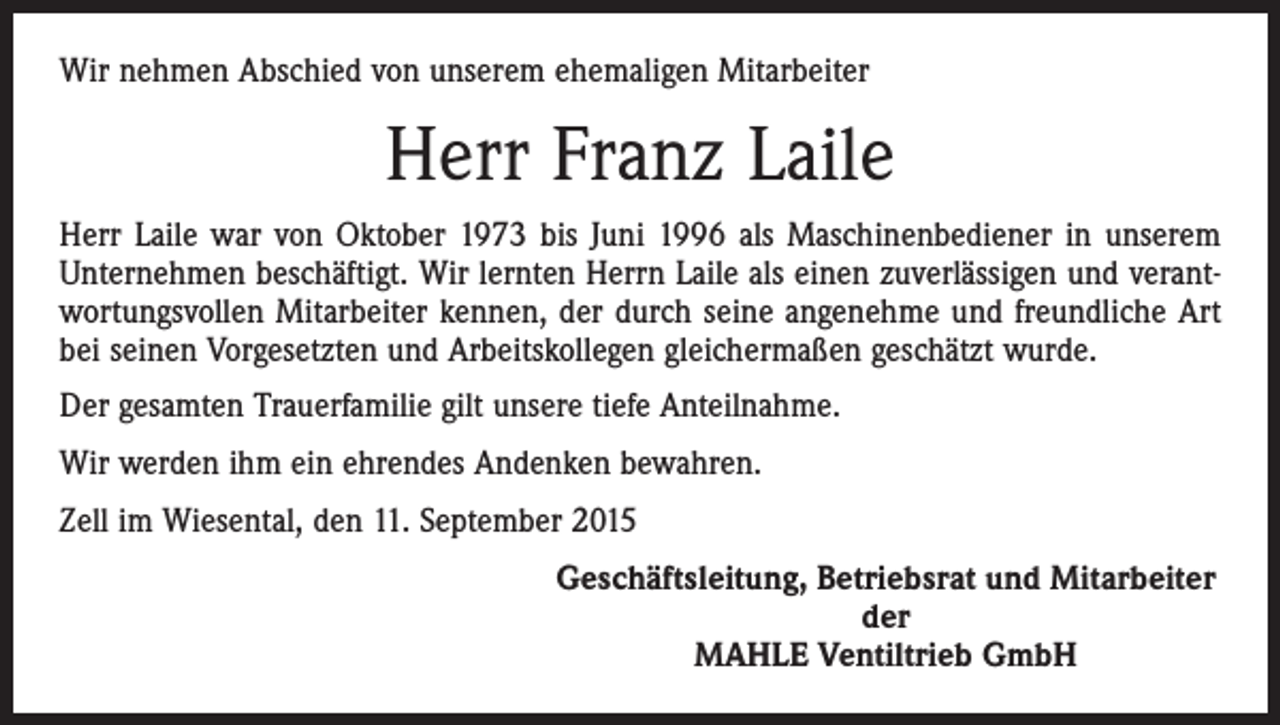 Wir nehmen Abschied von unserem ehemaligen Mitarbeiter

Herr Franz Laile

Herr Laile war von Oktober 1973 bis Juni 1996 als Maschinenbediener in unserem Unternehmen beschäftigt. Wir lernten Herrn Laile als einen zuverlässigen und verantwortungsvollen Mitarbeiter kennen, der durch seine angenehme und freundliche Art bei seinen Vorgesetzten und Arbeitskollegen gleichermaßen geschätzt wurde.

Der gesamten Trauerfamilie gilt unsere tiefe Anteilnahme.

Wir werden ihm ein ehrendes Andenken bewahren.

Zell im Wiesental, den 11. September 2015

Geschäftsleitung, Betriebsrat und Mitarbeiter
der
MAHLE Ventiltrieb GmbH